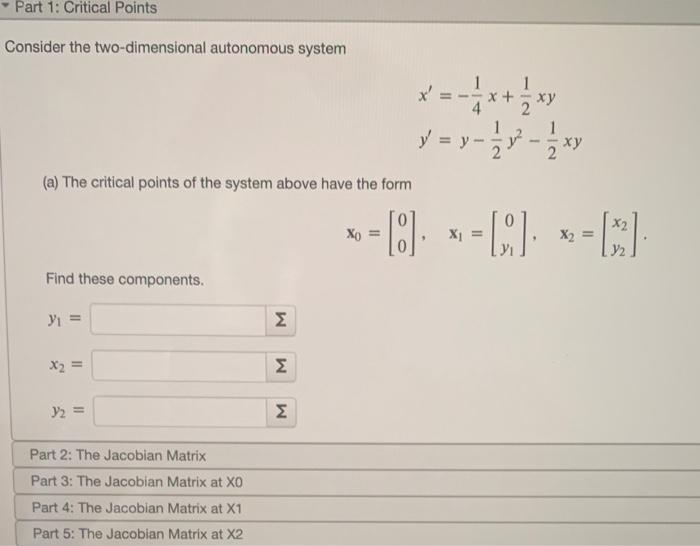 Part 1: Critical Points

Consider the two-dimensional autonomous system

$x' = -\frac{1}{4}x + \frac{1}{2}xy$
$y' = y - \frac{1}{2}y^2 - \frac{1}{2}xy$

(a) The critical points of the system above have the form

$\mathbf{x}_0 = \begin{bmatrix} 0 \\ 0 \end{bmatrix}, \quad \mathbf{x}_1 = \begin{bmatrix} 0 \\ y_1 \end{bmatrix}, \quad \mathbf{x}_2 = \begin{bmatrix} x_2 \\ y_2 \end{bmatrix}.$

Find these components.

$y_1 =$ Σ

$x_2 =$ Σ

$y_2 =$ Σ

Part 2: The Jacobian Matrix

Part 3: The Jacobian Matrix at X0

Part 4: The Jacobian Matrix at X1

Part 5: The Jacobian Matrix at X2